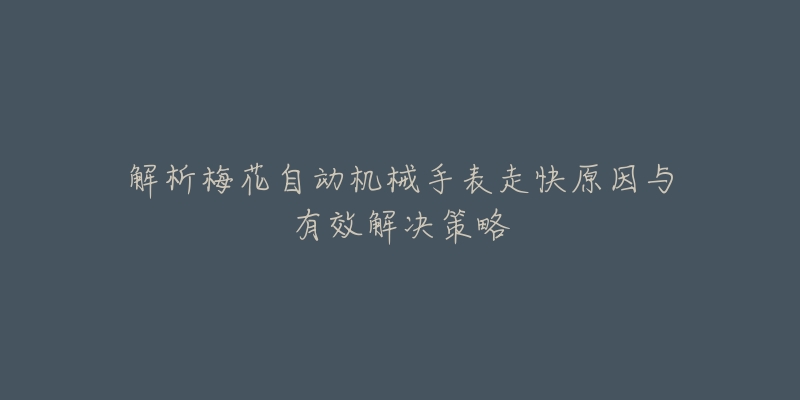 解析梅花自动机械手表走快原因与有效解决策略